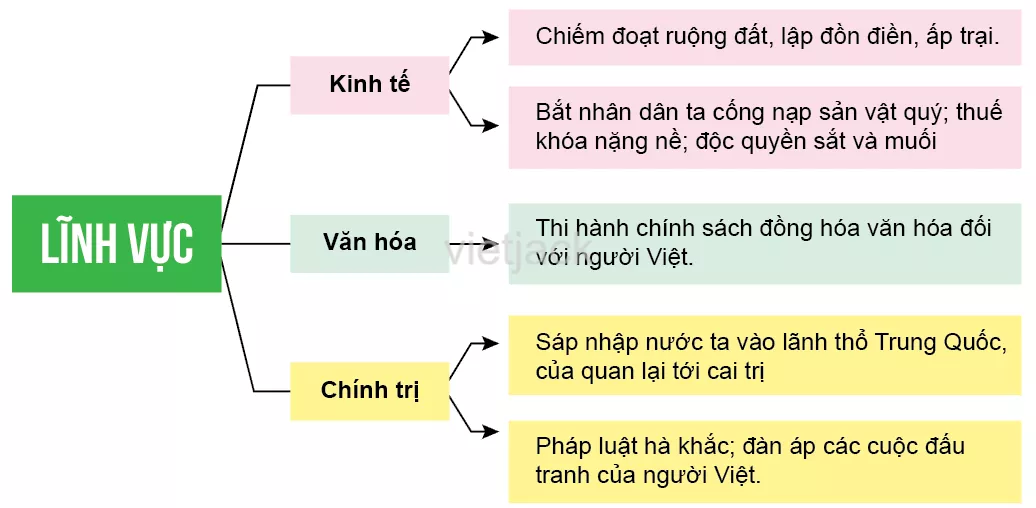 LĨNH VỰC

Kinh tế

Chiếm đoạt ruộng đất, lập đồn điền, ấp trại.

Bắt nhân dân ta cống nạp sản vật quý; thuế khóa nặng nề; độc quyền sắt và muối

Văn hóa

Thi hành chính sách đồng hóa văn hóa đối với người Việt.

vietjack

Chính trị

Sáp nhập nước ta vào lãnh thổ Trung Quốc, của quan lại tới cai trị

Pháp luật hà khắc; đàn áp các cuộc đấu tranh của người Việt.